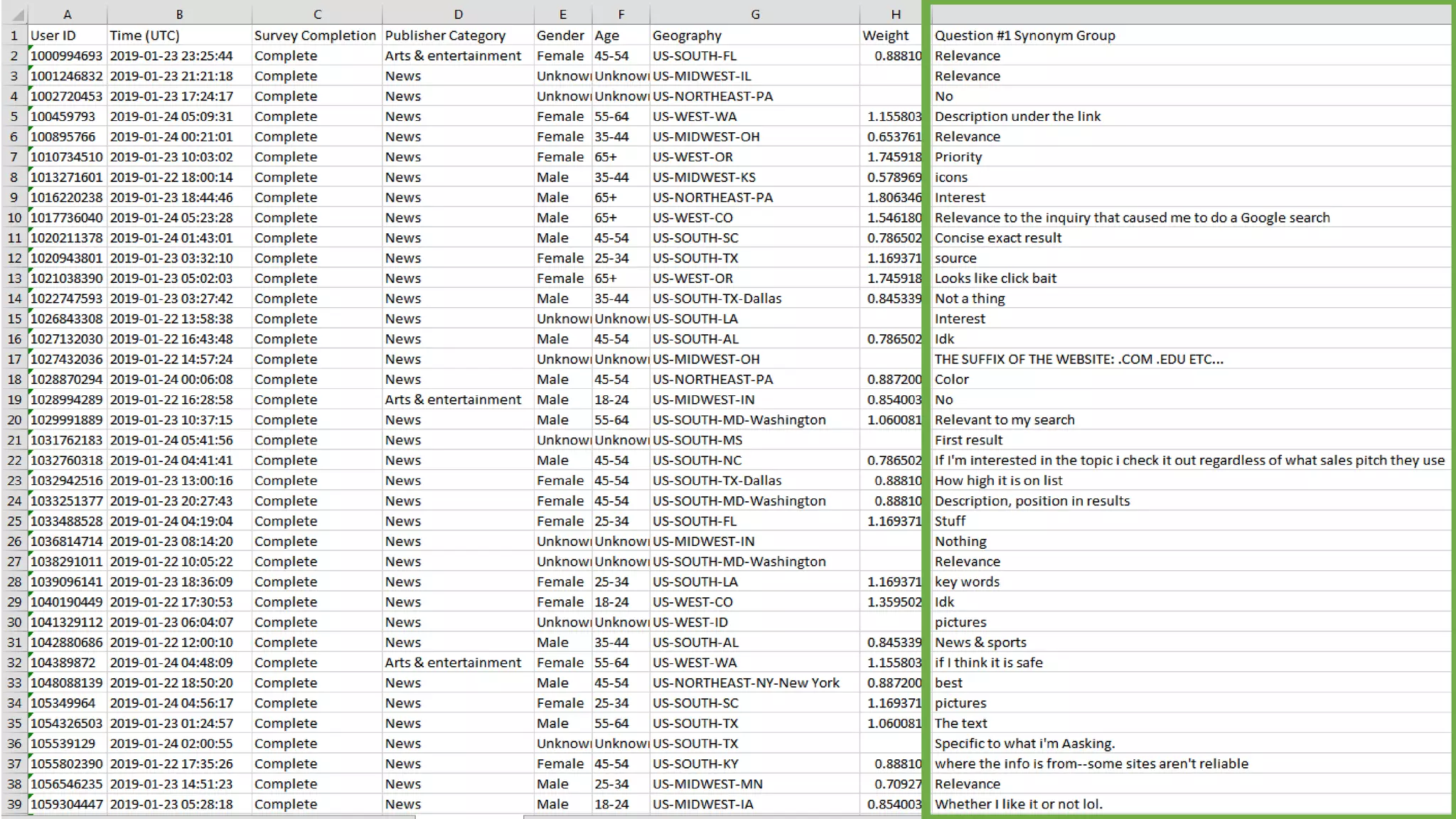 | | A | B | C | D | E | F | G | H | |
|---|---|---|---|---|---|---|---|---|---|
| 1 | User ID | Time (UTC) | Survey Completion | Publisher Category | Gender | Age | Geography | Weight | Question #1 Synonym Group |
| 2 | 1000994693 | 2019-01-23 23:25:44 | Complete | Arts & entertainment | Female | 45-54 | US-SOUTH-FL | 0.88810 | Relevance |
| 3 | 1001246832 | 2019-01-23 21:21:18 | Complete | News | Unknow | Unknow | US-MIDWEST-IL | | Relevance |
| 4 | 1002720453 | 2019-01-23 17:24:17 | Complete | News | Unknow | Unknow | US-NORTHEAST-PA | | No |
| 5 | 100459793 | 2019-01-24 05:09:31 | Complete | News | Female | 55-64 | US-WEST-WA | 1.155803 | Description under the link |
| 6 | 100895766 | 2019-01-24 00:21:01 | Complete | News | Female | 35-44 | US-MIDWEST-OH | 0.653761 | Relevance |
| 7 | 1010734510 | 2019-01-23 10:03:02 | Complete | News | Female | 65+ | US-WEST-OR | 1.745918 | Priority |
| 8 | 1013271601 | 2019-01-22 18:00:14 | Complete | News | Male | 35-44 | US-MIDWEST-KS | 0.578969 | icons |
| 9 | 1016220238 | 2019-01-23 18:44:46 | Complete | News | Male | 65+ | US-NORTHEAST-PA | 1.806346 | Interest |
| 10 | 1017736040 | 2019-01-24 05:23:28 | Complete | News | Male | 65+ | US-WEST-CO | 1.546180 | Relevance to the inquiry that caused me to do a Google search |
| 11 | 1020211378 | 2019-01-24 01:43:01 | Complete | News | Male | 45-54 | US-SOUTH-SC | 0.786502 | Concise exact result |
| 12 | 1020943801 | 2019-01-23 03:32:10 | Complete | News | Female | 25-34 | US-SOUTH-TX | 1.169371 | source |
| 13 | 1021038390 | 2019-01-23 05:02:03 | Complete | News | Female | 65+ | US-WEST-OR | 1.745918 | Looks like click bait |
| 14 | 1022747593 | 2019-01-23 03:27:42 | Complete | News | Male | 35-44 | US-SOUTH-TX-Dallas | 0.845339 | Not a thing |
| 15 | 1026843308 | 2019-01-22 13:58:38 | Complete | News | Unknow | Unknow | US-SOUTH-LA | | Interest |
| 16 | 1027132030 | 2019-01-22 16:43:48 | Complete | News | Male | 45-54 | US-SOUTH-AL | 0.786502 | Idk |
| 17 | 1027432036 | 2019-01-22 14:57:24 | Complete | News | Unknow | Unknow | US-MIDWEST-OH | | THE SUFFIX OF THE WEBSITE: .COM .EDU ETC... |
| 18 | 1028870294 | 2019-01-24 00:06:08 | Complete | News | Male | 45-54 | US-NORTHEAST-PA | 0.887200 | Color |
| 19 | 1028994289 | 2019-01-22 16:28:58 | Complete | Arts & entertainment | Male | 18-24 | US-MIDWEST-IN | 0.854003 | No |
| 20 | 1029991889 | 2019-01-23 10:37:15 | Complete | News | Male | 55-64 | US-SOUTH-MD-Washington | 1.060081 | Relevant to my search |
| 21 | 1031762183 | 2019-01-24 05:41:56 | Complete | News | Unknow | Unknow | US-SOUTH-MS | | First result |
| 22 | 1032760318 | 2019-01-24 04:41:41 | Complete | News | Male | 45-54 | US-SOUTH-NC | 0.786502 | If I'm interested in the topic i check it out regardless of what sales pitch they use |
| 23 | 1032942516 | 2019-01-23 13:00:16 | Complete | News | Female | 45-54 | US-SOUTH-TX-Dallas | 0.88810 | How high it is on list |
| 24 | 1033251377 | 2019-01-23 20:27:43 | Complete | News | Female | 45-54 | US-SOUTH-MD-Washington | 0.88810 | Description, position in results |
| 25 | 1033488528 | 2019-01-24 04:19:04 | Complete | News | Female | 25-34 | US-SOUTH-FL | 1.169371 | Stuff |
| 26 | 1036814714 | 2019-01-23 08:14:20 | Complete | News | Unknow | Unknow | US-MIDWEST-IN | | Nothing |
| 27 | 1038291011 | 2019-01-22 10:05:22 | Complete | News | Unknow | Unknow | US-SOUTH-MD-Washington | | Relevance |
| 28 | 1039096141 | 2019-01-23 18:36:09 | Complete | News | Female | 25-34 | US-SOUTH-LA | 1.169371 | key words |
| 29 | 1040190449 | 2019-01-22 17:30:53 | Complete | News | Female | 18-24 | US-WEST-CO | 1.359502 | Idk |
| 30 | 1041329112 | 2019-01-23 06:04:07 | Complete | News | Unknow | Unknow | US-WEST-ID | | pictures |
| 31 | 1042880686 | 2019-01-22 12:00:10 | Complete | News | Male | 35-44 | US-SOUTH-AL | 0.845339 | News & sports |
| 32 | 104389872 | 2019-01-24 04:48:09 | Complete | Arts & entertainment | Female | 55-64 | US-WEST-WA | 1.155803 | if I think it is safe |
| 33 | 1048088139 | 2019-01-22 18:50:20 | Complete | News | Male | 45-54 | US-NORTHEAST-NY-New York | 0.887200 | best |
| 34 | 105349964 | 2019-01-24 04:56:17 | Complete | News | Female | 25-34 | US-SOUTH-SC | 1.169371 | pictures |
| 35 | 1054326503 | 2019-01-23 01:24:57 | Complete | News | Male | 55-64 | US-SOUTH-TX | 1.060081 | The text |
| 36 | 105539129 | 2019-01-24 02:00:55 | Complete | News | Unknow | Unknow | US-SOUTH-TX | | Specific to what i'm Aasking. |
| 37 | 1055802390 | 2019-01-22 17:35:26 | Complete | News | Female | 45-54 | US-SOUTH-KY | 0.88810 | where the info is from--some sites aren't reliable |
| 38 | 1056546235 | 2019-01-23 14:51:23 | Complete | News | Male | 25-34 | US-MIDWEST-MN | 0.70927 | Relevance |
| 39 | 1059304447 | 2019-01-23 05:28:18 | Complete | News | Male | 18-24 | US-MIDWEST-IA | 0.854003 | Whether I like it or not lol. |